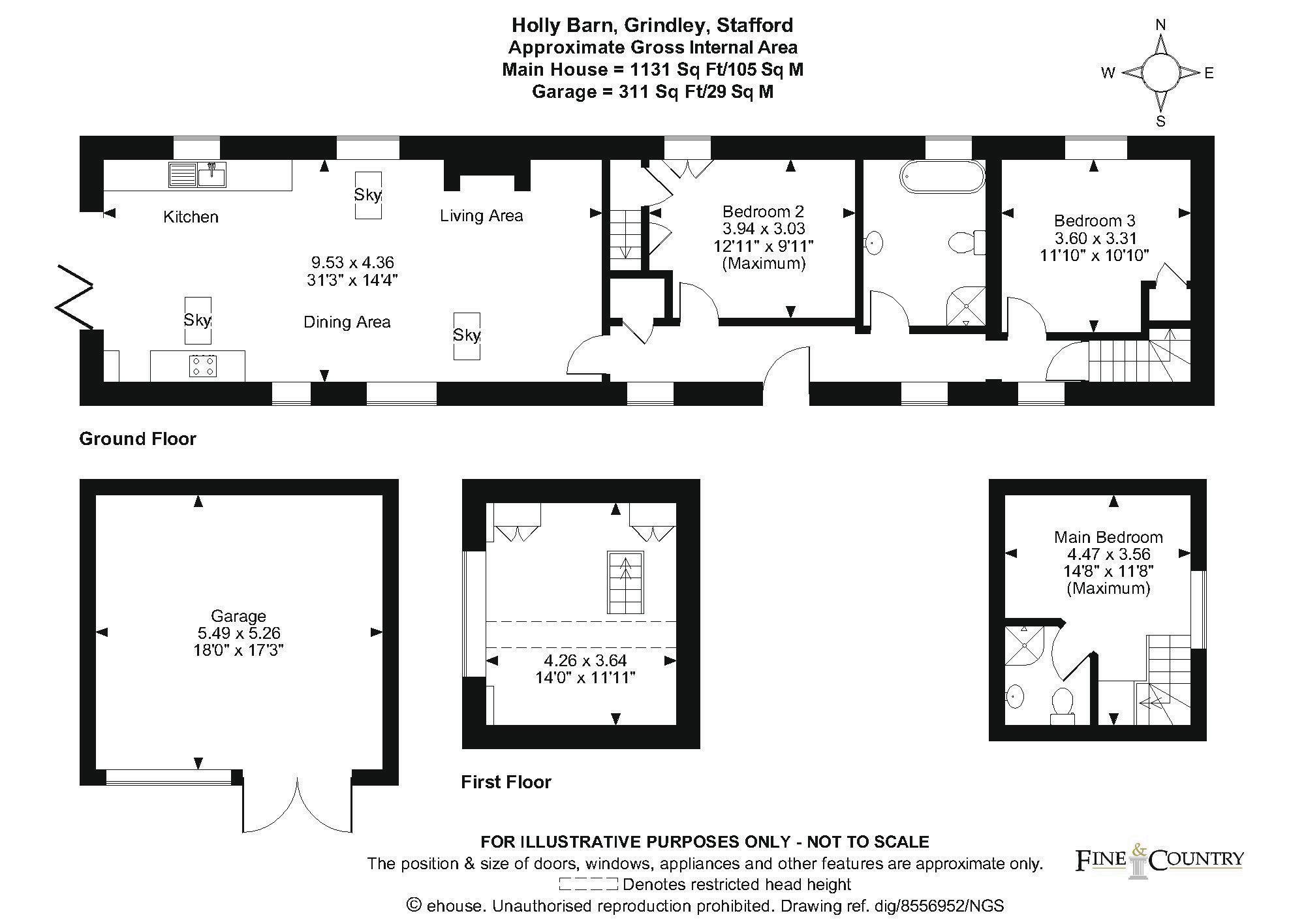 Holly Barn, Grindley, Stafford
Approximate Gross Internal Area
Main House = 1131 Sq Ft/105 Sq M
Garage = 311 Sq Ft/29 Sq M

N
W E
S

Kitchen

Sky

Living Area

9.53 x 4.36
31'3" x 14'4"

Sky

Dining Area

Sky

Bedroom 2
3.94 x 3.03
12'11" x 9'11"
(Maximum)

Bedroom 3
3.60 x 3.31
11'10" x 10'10"

Ground Floor

Garage
5.49 x 5.26
18'0" x 17'3"

4.26 x 3.64
14'0" x 11'11"

First Floor

Main Bedroom
4.47 x 3.56
14'8" x 11'8"
(Maximum)

FOR ILLUSTRATIVE PURPOSES ONLY - NOT TO SCALE
The position & size of doors, windows, appliances and other features are approximate only.
Denotes restricted head height
© ehouse. Unauthorised reproduction prohibited. Drawing ref. dig/8556952/NGS

FINE & COUNTRY